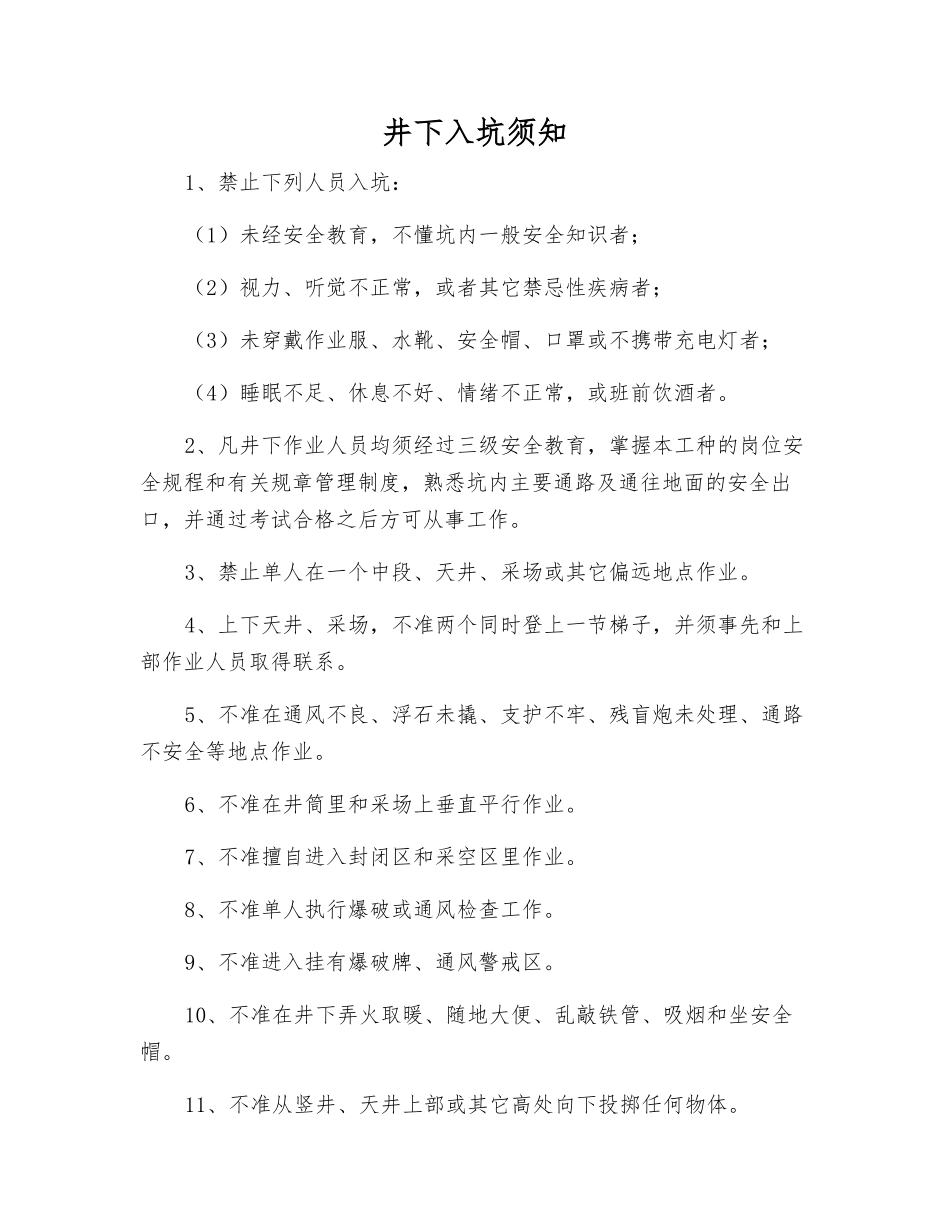 井下入坑须知

1、禁止下列人员入坑：

（1）未经安全教育，不懂坑内一般安全知识者；

（2）视力、听觉不正常，或者其它禁忌性疾病者；

（3）未穿戴作业服、水靴、安全帽、口罩或不携带充电灯者；

（4）睡眠不足、休息不好、情绪不正常，或班前饮酒者。

2、凡井下作业人员均须经过三级安全教育，掌握本工种的岗位安全规程和有关规章管理制度，熟悉坑内主要通路及通往地面的安全出口，并通过考试合格之后方可从事工作。

3、禁止单人在一个中段、天井、采场或其它偏远地点作业。

4、上下天井、采场，不准两个同时登上一节梯子，并须事先和上部作业人员取得联系。

5、不准在通风不良、浮石未撬、支护不牢、残盲炮未处理、通路不安全等地点作业。

6、不准在井筒里和采场上垂直平行作业。

7、不准擅自进入封闭区和采空区里作业。

8、不准单人执行爆破或通风检查工作。

9、不准进入挂有爆破牌、通风警戒区。

10、不准在井下弄火取暖、随地大便、乱敲铁管、吸烟和坐安全帽。

11、不准从竖井、天井上部或其它高处向下投掷任何物体。